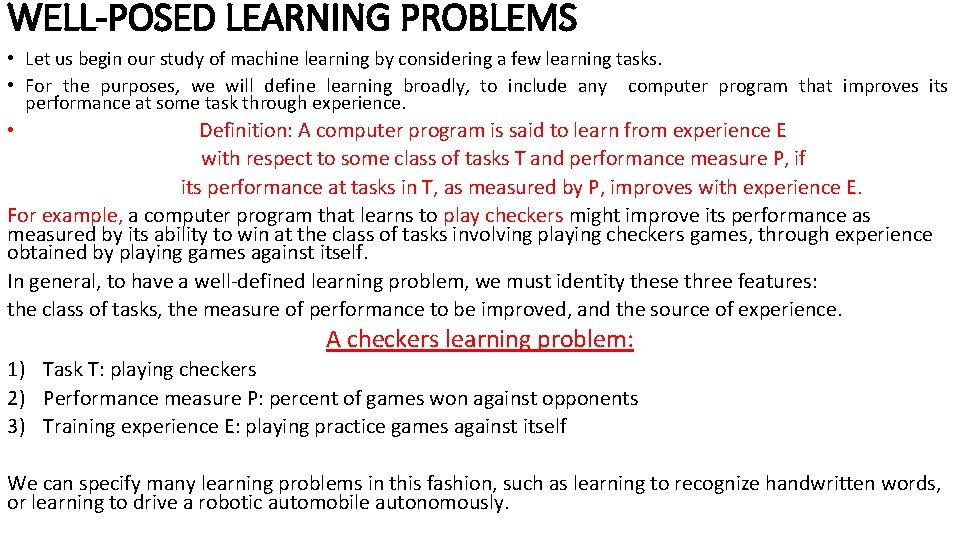 WELL-POSED LEARNING PROBLEMS

• Let us begin our study of machine learning by considering a few learning tasks.
• For the purposes, we will define learning broadly, to include any computer program that improves its performance at some task through experience.
• Definition: A computer program is said to learn from experience E with respect to some class of tasks T and performance measure P, if its performance at tasks in T, as measured by P, improves with experience E.

For example, a computer program that learns to play checkers might improve its performance as measured by its ability to win at the class of tasks involving playing checkers games, through experience obtained by playing games against itself.

In general, to have a well-defined learning problem, we must identity these three features:

the class of tasks, the measure of performance to be improved, and the source of experience.

A checkers learning problem:

1) Task T: playing checkers
2) Performance measure P: percent of games won against opponents
3) Training experience E: playing practice games against itself

We can specify many learning problems in this fashion, such as learning to recognize handwritten words, or learning to drive a robotic automobile autonomously.